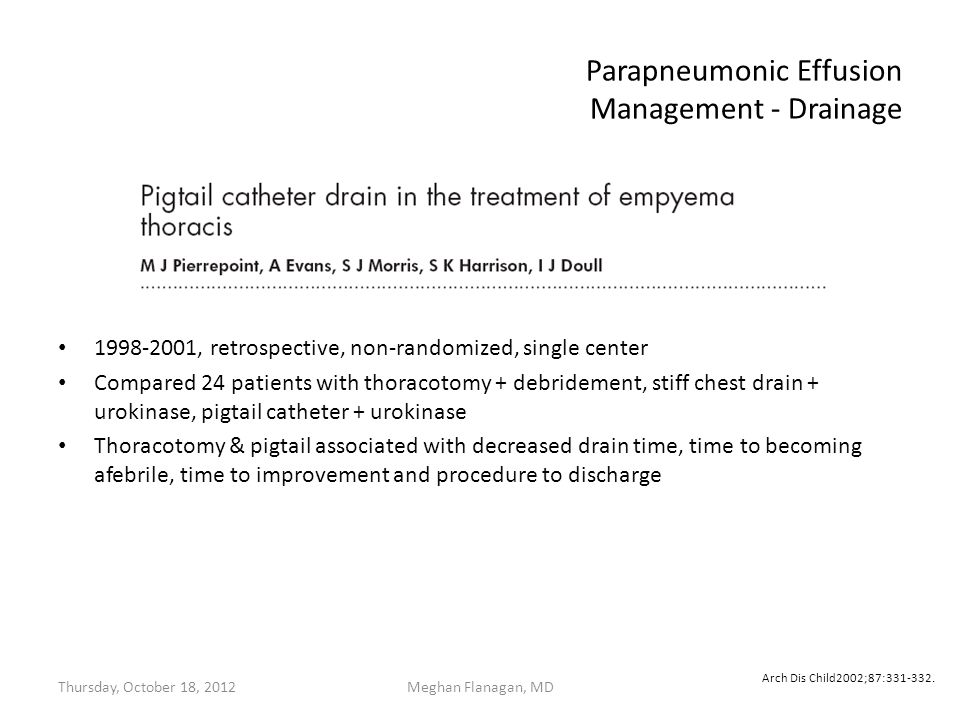 Parapneumonic Effusion
Management - Drainage

Pigtail catheter drain in the treatment of empyema thoracis

M J Pierrepoint, A Evans, S J Morris, S K Harrison, I J Doull

• 1998-2001, retrospective, non-randomized, single center
• Compared 24 patients with thoracotomy + debridement, stiff chest drain + urokinase, pigtail catheter + urokinase
• Thoracotomy & pigtail associated with decreased drain time, time to becoming afebrile, time to improvement and procedure to discharge

Arch Dis Child2002;87:331-332.

Thursday, October 18, 2012

Meghan Flanagan, MD